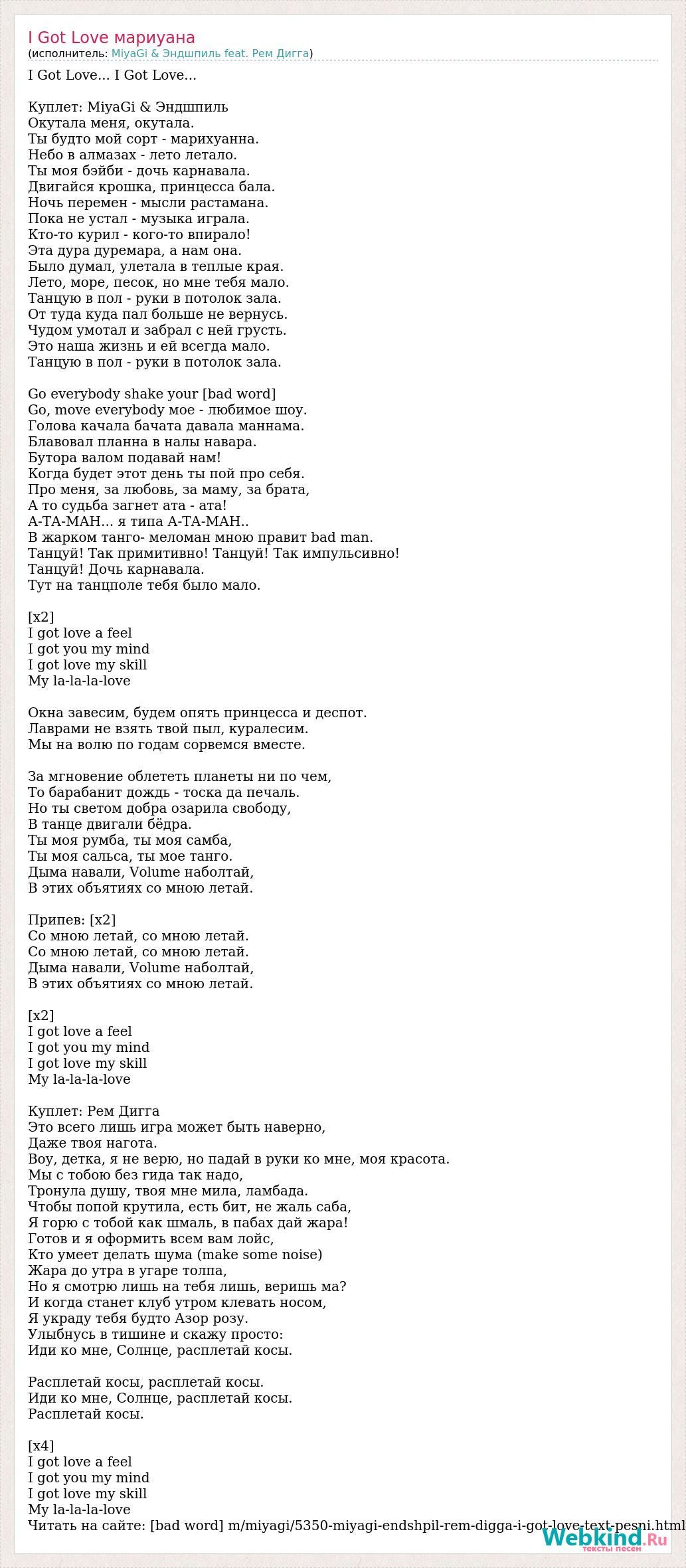 I Got Love мариуана
(исполнитель: MiyaGi & Эндшпиль feat. Рем Дигга)

I Got Love... I Got Love...

Куплет: MiyaGi & Эндшпиль
Окутала меня, окутала.
Ты будто мой сорт - марихуанна.
Небо в алмазах - лето летало.
Ты моя бэйби - дочь карнавала.
Двигайся крошка, принцесса бала.
Ночь перемен - мысли растамана.
Пока не устал - музыка играла.
Кто-то курил - кого-то впирало!
Эта дура дуремара, а нам она.
Было думал, улетала в теплые края.
Лето, море, песок, но мне тебя мало.
Танцую в пол - руки в потолок зала.
От туда куда пал больше не вернусь.
Чудом умотал и забрал с ней грусть.
Это наша жизнь и ей всегда мало.
Танцую в пол - руки в потолок зала.

Go everybody shake your [bad word]
Go, move everybody мое - любимое шоу.
Голова качала бачата давала маннама.
Блавовал планна в налы навара.
Бутора валом подавай нам!
Когда будет этот день ты пой про себя.
Про меня, за любовь, за маму, за брата,
А то судьба загнет ата - ата!
А-ТА-МАН... я типа А-ТА-МАН..
В жарком танго- меломан мною правит bad man.
Танцуй! Так примитивно! Танцуй! Так импульсивно!
Танцуй! Дочь карнавала.
Тут на танцполе тебя было мало.

[x2]
I got love a feel
I got you my mind
I got love my skill
My la-la-la-love

Окна завесим, будем опять принцесса и деспот.
Лаврами не взять твой пыл, куралесим.
Мы на волю по годам сорвемся вместе.

За мгновение облететь планеты ни по чем,
То барабанит дождь - тоска да печаль.
Но ты светом добра озарила свободу,
В танце двигали бёдра.
Ты моя румба, ты моя самба,
Ты моя сальса, ты мое танго.
Дыма навали, Volume наболтай,
В этих объятиях со мною летай.

Припев: [x2]
Со мною летай, со мною летай.
Со мною летай, со мною летай.
Дыма навали, Volume наболтай,
В этих объятиях со мною летай.

[x2]
I got love a feel
I got you my mind
I got love my skill
My la-la-la-love

Куплет: Рем Дигга
Это всего лишь игра может быть наверно,
Даже твоя нагота.
Воу, детка, я не верю, но падай в руки ко мне, моя красота.
Мы с тобою без гида так надо,
Тронула душу, твоя мне мила, ламбада.
Чтобы попой крутила, есть бит, не жаль саба,
Я горю с тобой как шмаль, в пабах дай жара!
Готов и я оформить всем вам лойс,
Кто умеет делать шума (make some noise)
Жара до утра в угаре толпа,
Но я смотрю лишь на тебя лишь, веришь ма?
И когда станет клуб утром клевать носом,
Я украду тебя будто Азор розу.
Улыбнусь в тишине и скажу просто:
Иди ко мне, Солнце, расплетай косы.

Расплетай косы, расплетай косы.
Иди ко мне, Солнце, расплетай косы.
Расплетай косы.

[x4]
I got love a feel
I got you my mind
I got love my skill
My la-la-la-love
Читать на сайте: [bad word] m/miyagi/5350-miyagi-endshpil-rem-digga-i-got-love-text-pesni.html

Webkind.Ru
тексты песен